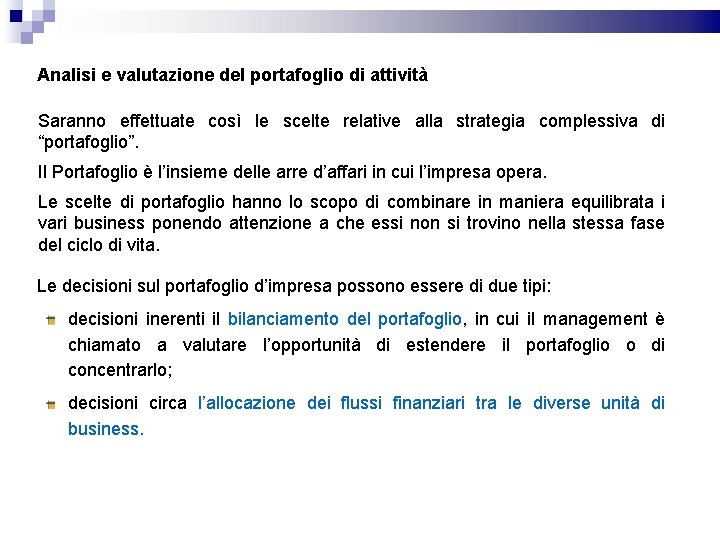 Analisi e valutazione del portafoglio di attività

Saranno effettuate così le scelte relative alla strategia complessiva di “portafoglio”.

Il Portafoglio è l’insieme delle arre d’affari in cui l’impresa opera.

Le scelte di portafoglio hanno lo scopo di combinare in maniera equilibrata i vari business ponendo attenzione a che essi non si trovino nella stessa fase del ciclo di vita.

Le decisioni sul portafoglio d’impresa possono essere di due tipi:

decisioni inerenti il bilanciamento del portafoglio, in cui il management è chiamato a valutare l’opportunità di estendere il portafoglio o di concentrarlo;

decisioni circa l’allocazione dei flussi finanziari tra le diverse unità di business.